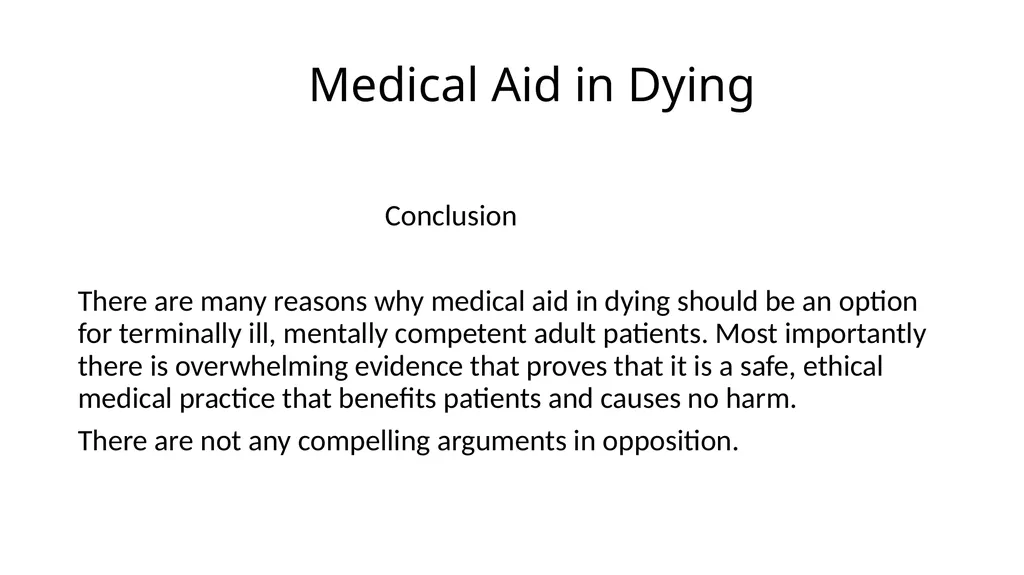 Medical Aid in Dying

Conclusion

There are many reasons why medical aid in dying should be an option for terminally ill, mentally competent adult patients. Most importantly there is overwhelming evidence that proves that it is a safe, ethical medical practice that benefits patients and causes no harm.

There are not any compelling arguments in opposition.